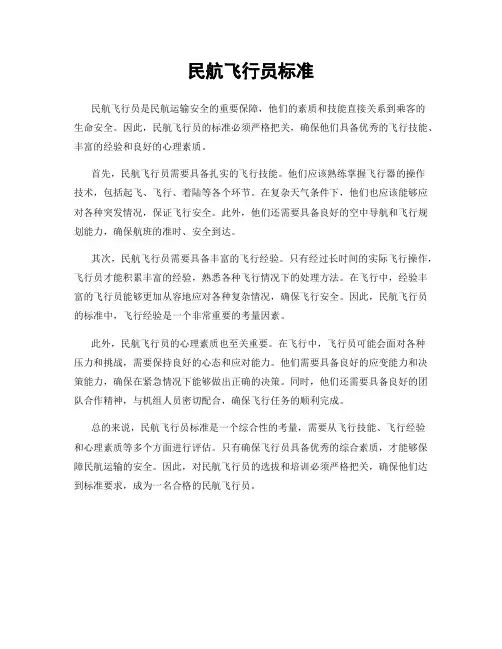 民航飞行员标准

民航飞行员是民航运输安全的重要保障，他们的素质和技能直接关系到乘客的生命安全。因此，民航飞行员的标准必须严格把关，确保他们具备优秀的飞行技能、丰富的经验和良好的心理素质。

首先，民航飞行员需要具备扎实的飞行技能。他们应该熟练掌握飞行器的操作技术，包括起飞、飞行、着陆等各个环节。在复杂天气条件下，他们也应该能够应对各种突发情况，保证飞行安全。此外，他们还需要具备良好的空中导航和飞行规划能力，确保航班的准时、安全到达。

其次，民航飞行员需要具备丰富的飞行经验。只有经过长时间的实际飞行操作，飞行员才能积累丰富的经验，熟悉各种飞行情况下的处理方法。在飞行中，经验丰富的飞行员能够更加从容地应对各种复杂情况，确保飞行安全。因此，民航飞行员的标准中，飞行经验是一个非常重要的考量因素。

此外，民航飞行员的心理素质也至关重要。在飞行中，飞行员可能会面对各种压力和挑战，需要保持良好的心态和应对能力。他们需要具备良好的应变能力和决策能力，确保在紧急情况下能够做出正确的决策。同时，他们还需要具备良好的团队合作精神，与机组人员密切配合，确保飞行任务的顺利完成。

总的来说，民航飞行员标准是一个综合性的考量，需要从飞行技能、飞行经验和心理素质等多个方面进行评估。只有确保飞行员具备优秀的综合素质，才能够保障民航运输的安全。因此，对民航飞行员的选拔和培训必须严格把关，确保他们达到标准要求，成为一名合格的民航飞行员。